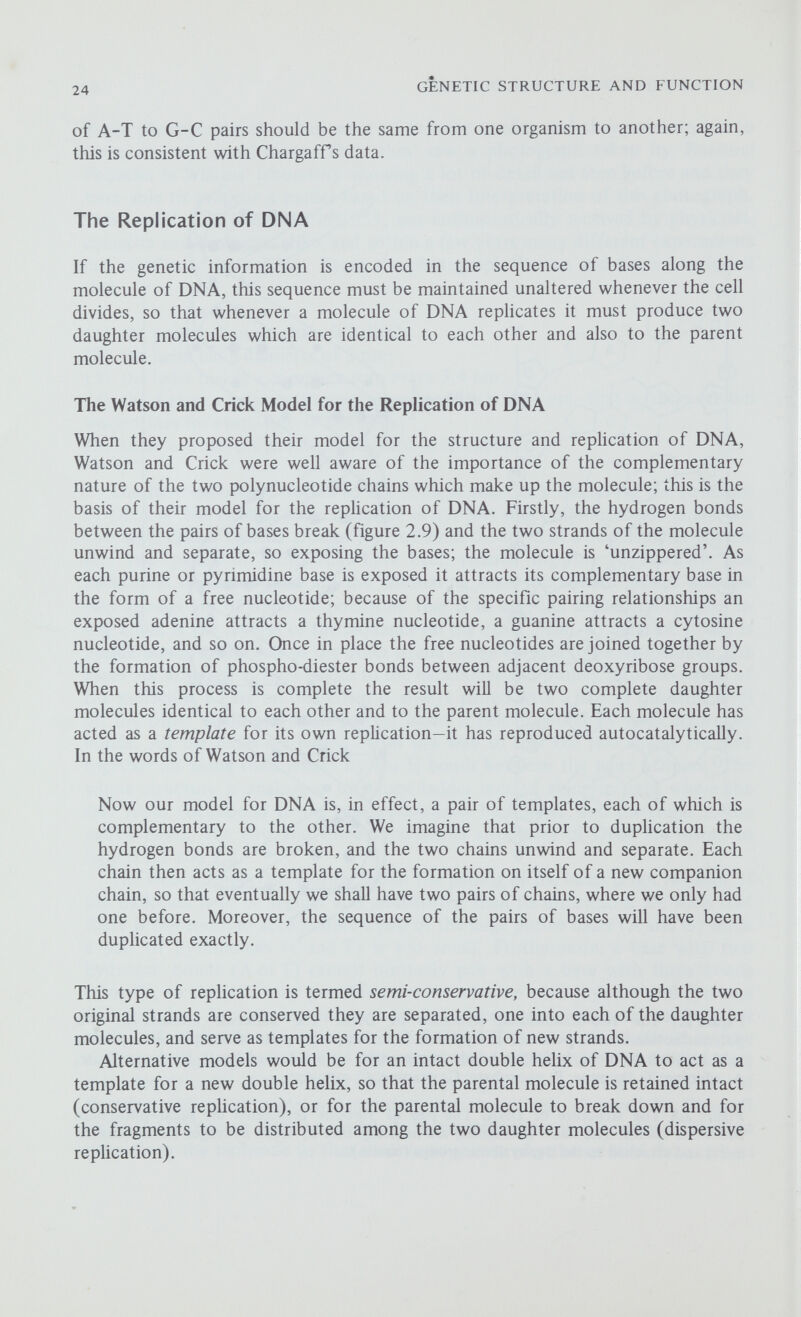 24 GENETIC STRUCTURE AND FUNCTION

of A-T to G-C pairs should be the same from one organism to another; again, this is consistent with Chargaff's data.

The Replication of DNA

If the genetic information is encoded in the sequence of bases along the molecule of DNA, this sequence must be maintained unaltered whenever the cell divides, so that whenever a molecule of DNA replicates it must produce two daughter molecules which are identical to each other and also to the parent molecule.

The Watson and Crick Model for the Replication of DNA

When they proposed their model for the structure and replication of DNA, Watson and Crick were well aware of the importance of the complementary nature of the two polynucleotide chains which make up the molecule; this is the basis of their model for the replication of DNA. Firstly, the hydrogen bonds between the pairs of bases break (figure 2.9) and the two strands of the molecule unwind and separate, so exposing the bases; the molecule is 'unzippered'. As each purine or pyrimidine base is exposed it attracts its complementary base in the form of a free nucleotide; because of the specific pairing relationships an exposed adenine attracts a thymine nucleotide, a guanine attracts a cytosine nucleotide, and so on. Once in place the free nucleotides are joined together by the formation of phospho-diester bonds between adjacent deoxyribose groups. When this process is complete the result will be two complete daughter molecules identical to each other and to the parent molecule. Each molecule has acted as a template for its own replication—it has reproduced autocatalytically. In the words of Watson and Crick

Now our model for DNA is, in effect, a pair of templates, each of which is complementary to the other. We imagine that prior to duplication the hydrogen bonds are broken, and the two chains unwind and separate. Each chain then acts as a template for the formation on itself of a new companion chain, so that eventually we shall have two pairs of chains, where we only had one before. Moreover, the sequence of the pairs of bases will have been duplicated exactly.

This type of replication is termed semi-conservative, because although the two original strands are conserved they are separated, one into each of the daughter molecules, and serve as templates for the formation of new strands.

Alternative models would be for an intact double helix of DNA to act as a template for a new double helix, so that the parental molecule is retained intact (conservative replication), or for the parental molecule to break down and for the fragments to be distributed among the two daughter molecules (dispersive replication).